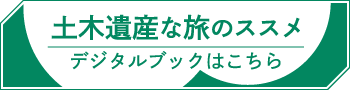 土木遺産な旅のススメ

デジタルブックはこちら